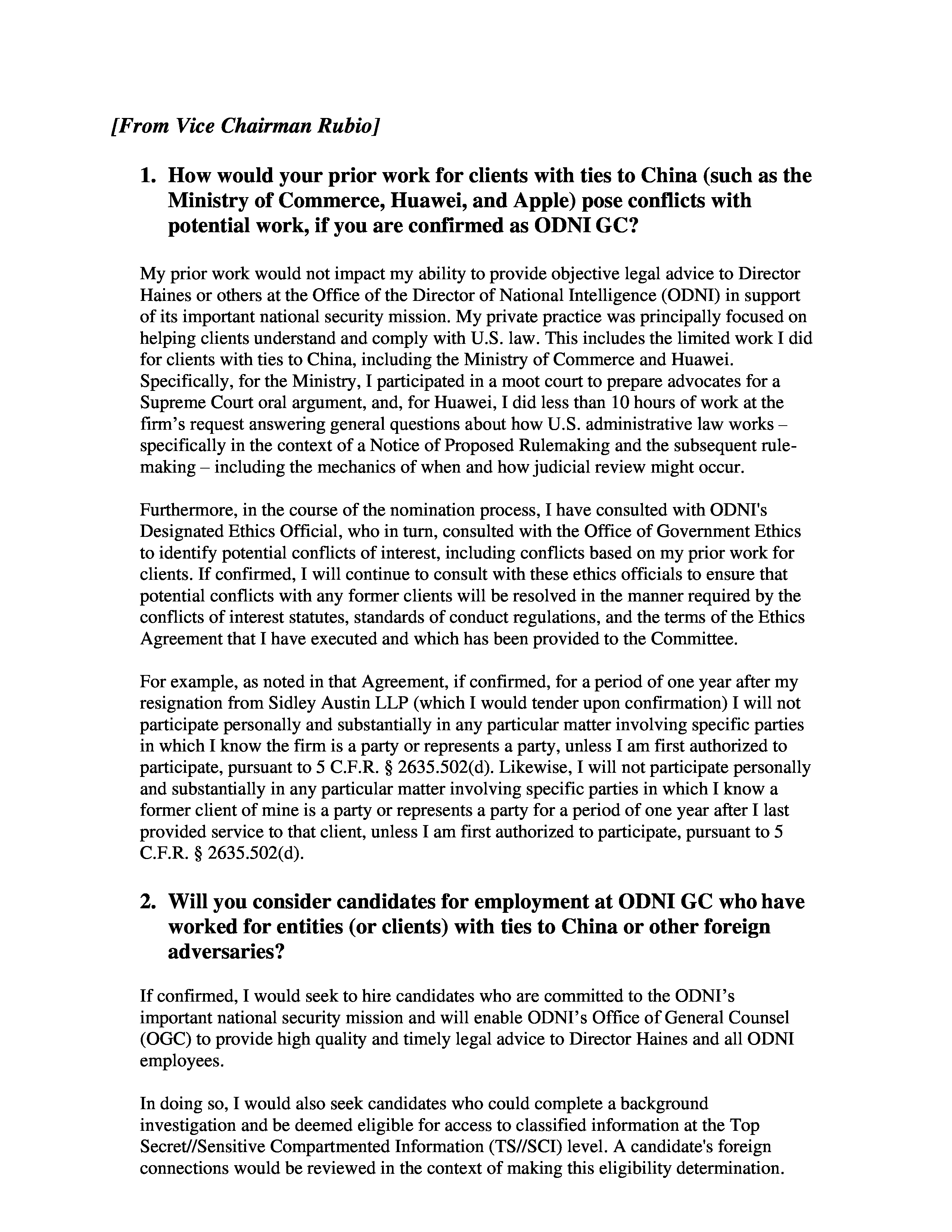 [From Vice Chairman Rubio]

1. How would your prior work for clients with ties to China (such as the Ministry of Commerce, Huawei, and Apple) pose conflicts with potential work, if you are confirmed as ODNI GC?

My prior work would not impact my ability to provide objective legal advice to Director Haines or others at the Office of the Director of National Intelligence (ODNI) in support of its important national security mission. My private practice was principally focused on helping clients understand and comply with U.S. law. This includes the limited work I did for clients with ties to China, including the Ministry of Commerce and Huawei. Specifically, for the Ministry, I participated in a moot court to prepare advocates for a Supreme Court oral argument, and, for Huawei, I did less than 10 hours of work at the firm's request answering general questions about how U.S. administrative law works – specifically in the context of a Notice of Proposed Rulemaking and the subsequent rule-making – including the mechanics of when and how judicial review might occur.

Furthermore, in the course of the nomination process, I have consulted with ODNI's Designated Ethics Official, who in turn, consulted with the Office of Government Ethics to identify potential conflicts of interest, including conflicts based on my prior work for clients. If confirmed, I will continue to consult with these ethics officials to ensure that potential conflicts with any former clients will be resolved in the manner required by the conflicts of interest statutes, standards of conduct regulations, and the terms of the Ethics Agreement that I have executed and which has been provided to the Committee.

For example, as noted in that Agreement, if confirmed, for a period of one year after my resignation from Sidley Austin LLP (which I would tender upon confirmation) I will not participate personally and substantially in any particular matter involving specific parties in which I know the firm is a party or represents a party, unless I am first authorized to participate, pursuant to 5 C.F.R. § 2635.502(d). Likewise, I will not participate personally and substantially in any particular matter involving specific parties in which I know a former client of mine is a party or represents a party for a period of one year after I last provided service to that client, unless I am first authorized to participate, pursuant to 5 C.F.R. § 2635.502(d).

2. Will you consider candidates for employment at ODNI GC who have worked for entities (or clients) with ties to China or other foreign adversaries?

If confirmed, I would seek to hire candidates who are committed to the ODNI's important national security mission and will enable ODNI's Office of General Counsel (OGC) to provide high quality and timely legal advice to Director Haines and all ODNI employees.

In doing so, I would also seek candidates who could complete a background investigation and be deemed eligible for access to classified information at the Top Secret//Sensitive Compartmented Information (TS//SCI) level. A candidate's foreign connections would be reviewed in the context of making this eligibility determination.